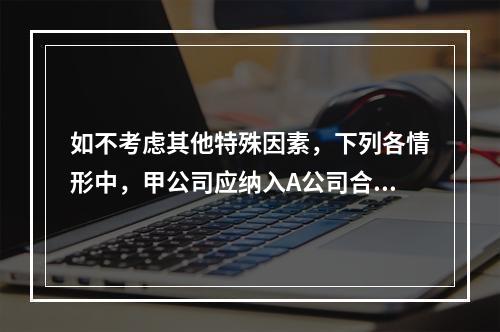 如不考虑其他特殊因素，下列各情形中，甲公司应纳入A公司合...